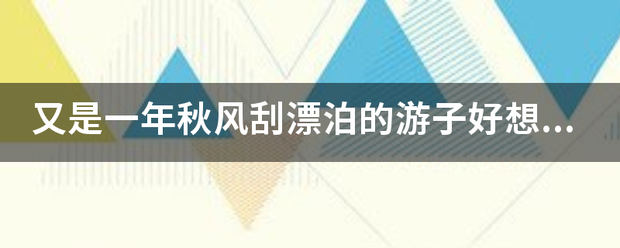 又是一年秋风刮漂泊的游子好想...